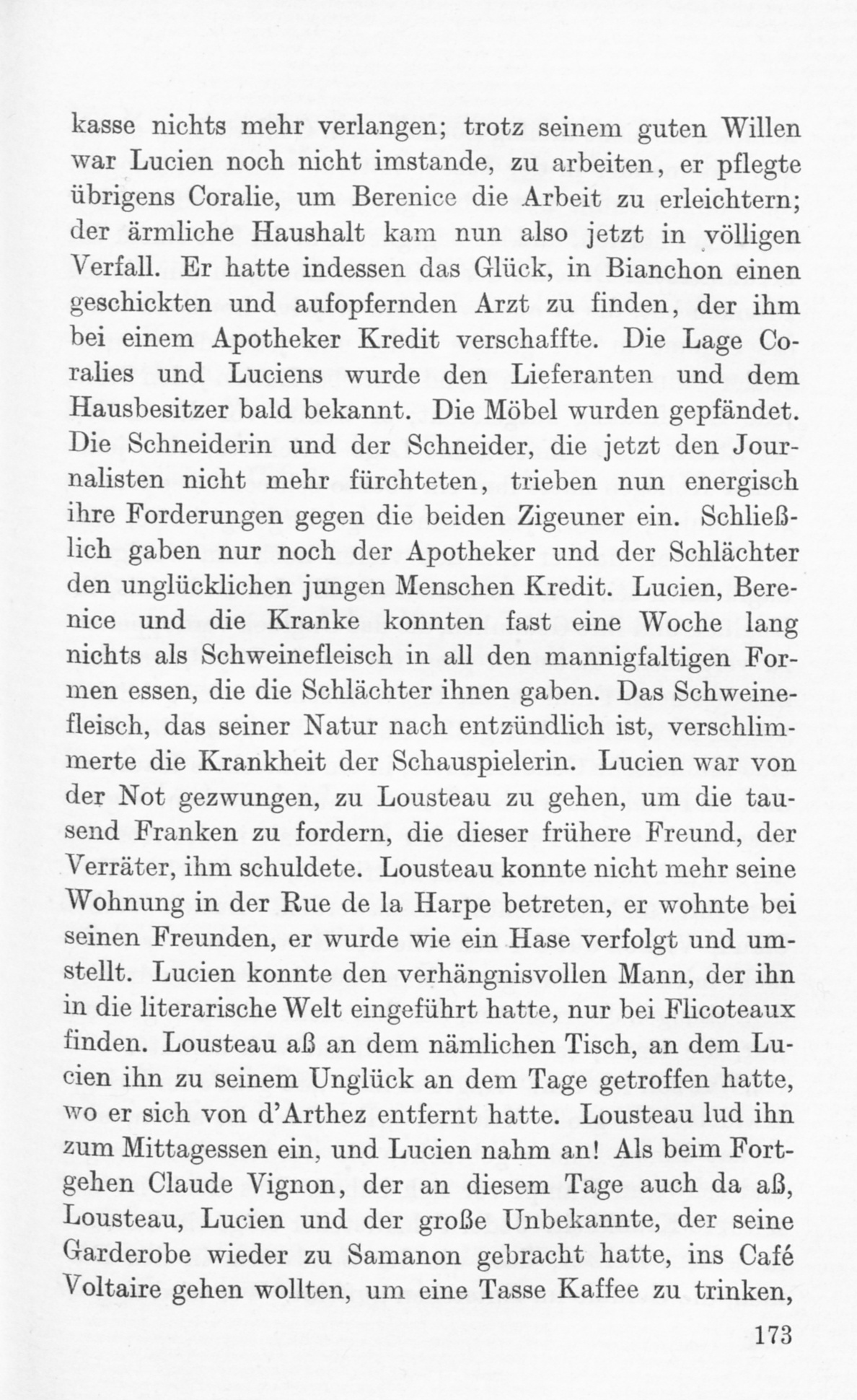 kasse nichts mehr verlangen; trotz seinem guten Willen war Lucien noch nicht imstande, zu arbeiten, er pflegte übrigens Coralie, um Berenice die Arbeit zu erleichtern; der ärmliche Haushalt kam nun also jetzt in völligen Verfall. Er hatte indessen das Glück, in Bianchon einen geschickten und aufopfernden Arzt zu finden, der ihm bei einem Apotheker Kredit verschaffte. Die Lage Coralies und Luciens wurde den Lieferanten und dem Hausbesitzer bald bekannt. Die Möbel wurden gepfändet. Die Schneiderin und der Schneider, die jetzt den Journalisten nicht mehr fürchteten, trieben nun energisch ihre Forderungen gegen die beiden Zigeuner ein. Schließlich gaben nur noch der Apotheker und der Schlächter den unglücklichen jungen Menschen Kredit. Lucien, Berenice und die Kranke konnten fast eine Woche lang nichts als Schweinefleisch in all den mannigfaltigen Formen essen, die die Schlächter ihnen gaben. Das Schweinefleisch, das seiner Natur nach entzündlich ist, verschlimmerte die Krankheit der Schauspielerin. Lucien war von der Not gezwungen, zu Lousteau zu gehen, um die tausend Franken zu fordern, die dieser frühere Freund, der Verräter, ihm schuldete. Lousteau konnte nicht mehr seine Wohnung in der Rue de la Harpe betreten, er wohnte bei seinen Freunden, er wurde wie ein Hase verfolgt und umstellt. Lucien konnte den verhängnisvollen Mann, der ihn in die literarische Welt eingeführt hatte, nur bei Flicoteaux finden. Lousteau aß an dem nämlichen Tisch, an dem Lucien ihn zu seinem Unglück an dem Tage getroffen hatte, wo er sich von d'Arthez entfernt hatte. Lousteau lud ihn zum Mittagessen ein, und Lucien nahm an! Als beim Fortgehen Claude Vignon, der an diesem Tage auch da aß, Lousteau, Lucien und der große Unbekannte, der seine Garderobe wieder zu Samanon gebracht hatte, ins Café Voltaire gehen wollten, um eine Tasse Kaffee zu trinken,

173